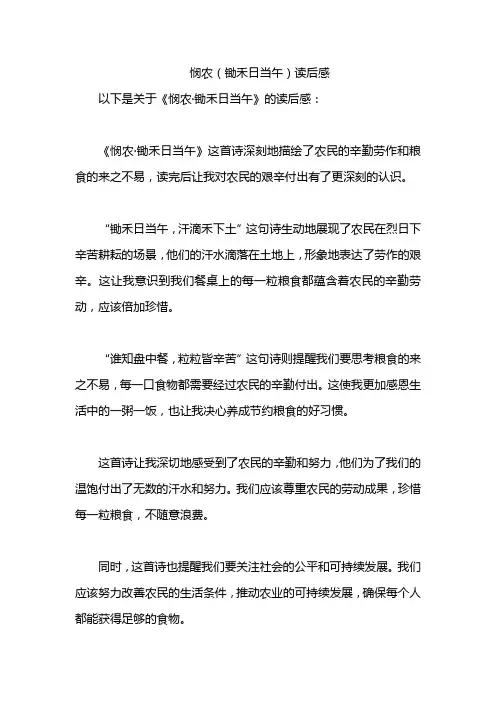 悯农（锄禾日当午）读后感

以下是关于《悯农·锄禾日当午》的读后感：

《悯农·锄禾日当午》这首诗深刻地描绘了农民的辛勤劳作和粮食的来之不易，读完后让我对农民的艰辛付出有了更深刻的认识。

“锄禾日当午，汗滴禾下土”这句诗生动地展现了农民在烈日下辛苦耕耘的场景，他们的汗水滴落在土地上，形象地表达了劳作的艰辛。这让我意识到我们餐桌上的每一粒粮食都蕴含着农民的辛勤劳动，应该倍加珍惜。

“谁知盘中餐，粒粒皆辛苦”这句诗则提醒我们要思考粮食的来之不易，每一口食物都需要经过农民的辛勤付出。这使我更加感恩生活中的一粥一饭，也让我决心养成节约粮食的好习惯。

这首诗让我深切地感受到了农民的辛勤和努力，他们为了我们的温饱付出了无数的汗水和努力。我们应该尊重农民的劳动成果，珍惜每一粒粮食，不随意浪费。

同时，这首诗也提醒我们要关注社会的公平和可持续发展。我们应该努力改善农民的生活条件，推动农业的可持续发展，确保每个人都能获得足够的食物。